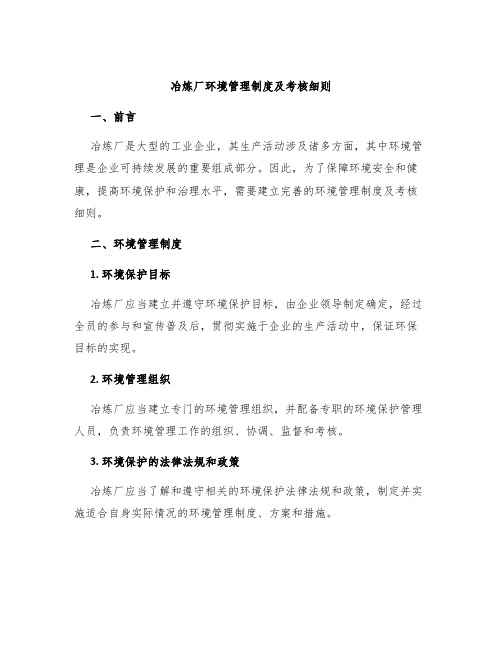 冶炼厂环境管理制度及考核细则

一、前言

冶炼厂是大型的工业企业，其生产活动涉及诸多方面，其中环境管理是企业可持续发展的重要组成部分。因此，为了保障环境安全和健康，提高环境保护和治理水平，需要建立完善的环境管理制度及考核细则。

二、环境管理制度

1. 环境保护目标

冶炼厂应当建立并遵守环境保护目标，由企业领导制定确定，经过全员的参与和宣传普及后，贯彻实施于企业的生产活动中，保证环保目标的实现。

2. 环境管理组织

冶炼厂应当建立专门的环境管理组织，并配备专职的环境保护管理人员，负责环境管理工作的组织、协调、监督和考核。

3. 环境保护的法律法规和政策

冶炼厂应当了解和遵守相关的环境保护法律法规和政策，制定并实施适合自身实际情况的环境管理制度、方案和措施。